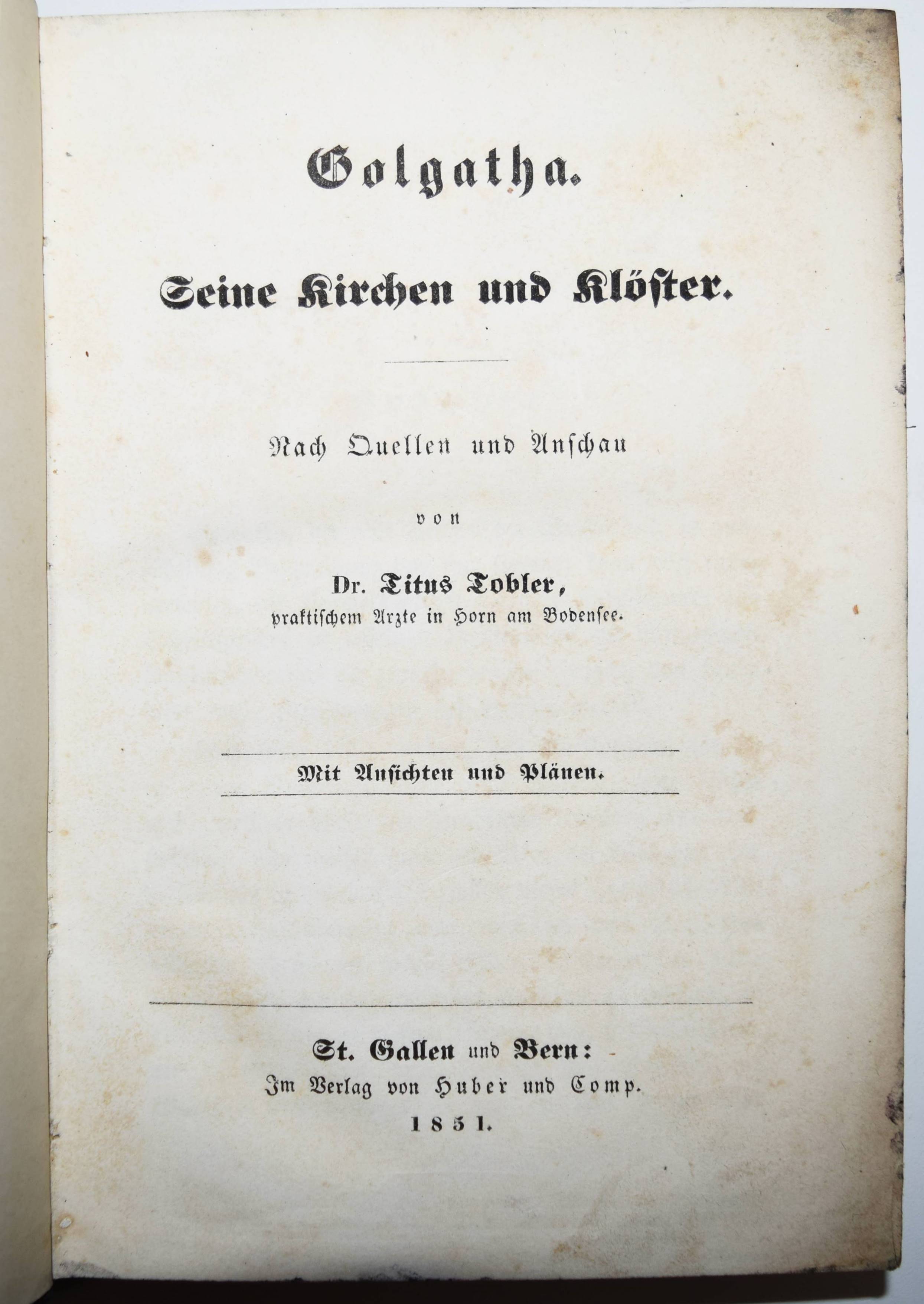 Golgatha.

Seine Kirchen und Klöster.

Nach Quellen und Anschau

von

Dr. Titus Tobler,
praktischem Arzte in Horn am Bodensee.

Mit Ansichten und Plänen.

St. Gallen und Bern:
Im Verlag von Huber und Comp.
1851.